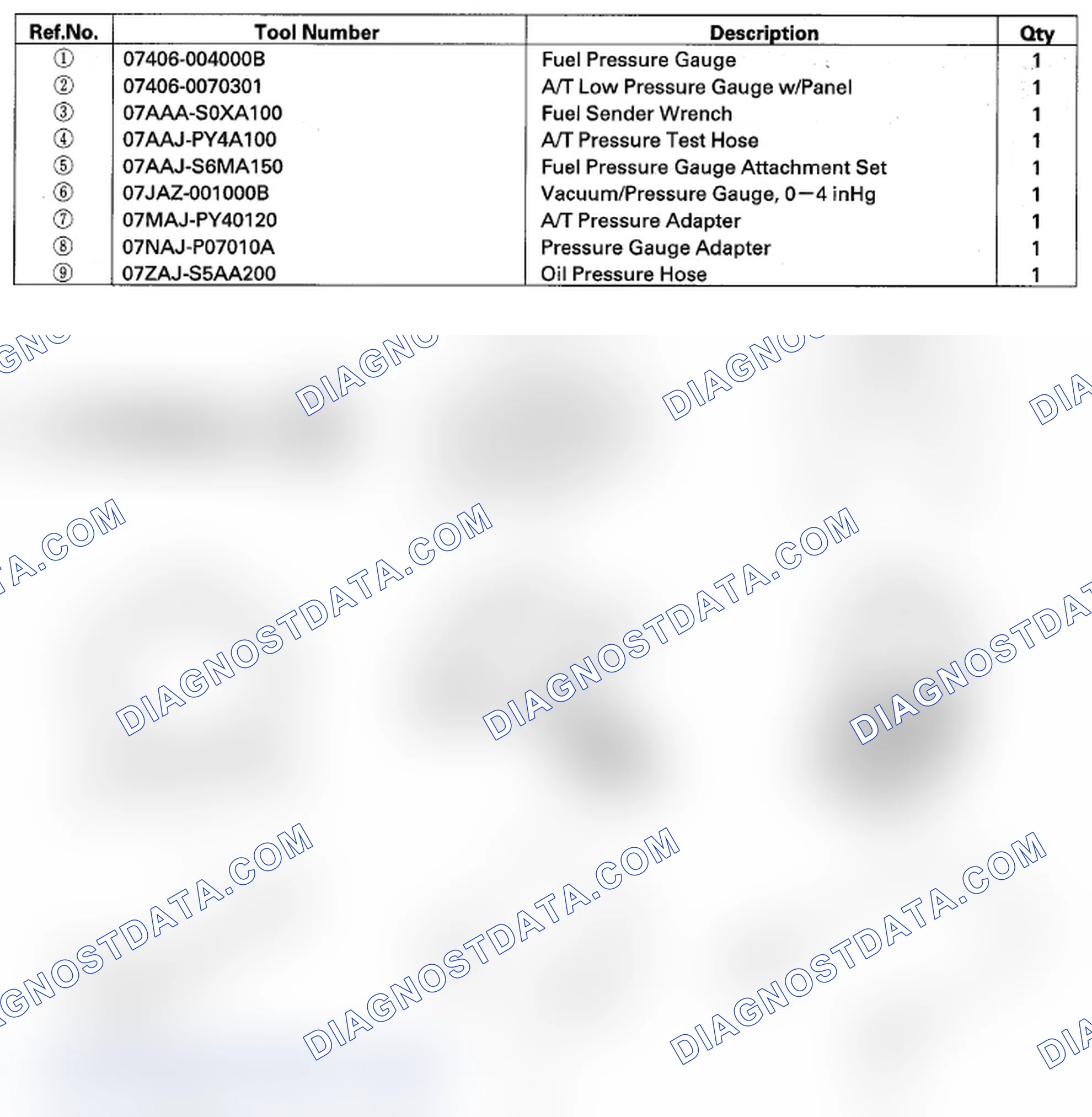 | Ref.No. | Tool Number | Description | Qty |
|---|---|---|---|
| ① | 07406-004000B | Fuel Pressure Gauge | 1 |
| ② | 07406-0070301 | A/T Low Pressure Gauge w/Panel | 1 |
| ③ | 07AAA-S0XA100 | Fuel Sender Wrench | 1 |
| ④ | 07AAJ-PY4A100 | A/T Pressure Test Hose | 1 |
| ⑤ | 07AAJ-S6MA150 | Fuel Pressure Gauge Attachment Set | 1 |
| ⑥ | 07JAZ-001000B | Vacuum/Pressure Gauge, 0—4 inHg | 1 |
| ⑦ | 07MAJ-PY40120 | A/T Pressure Adapter | 1 |
| ⑧ | 07NAJ-P07010A | Pressure Gauge Adapter | 1 |
| ⑨ | 07ZAJ-S5AA200 | Oil Pressure Hose | 1 |

DIAGNOSTDATA.COM